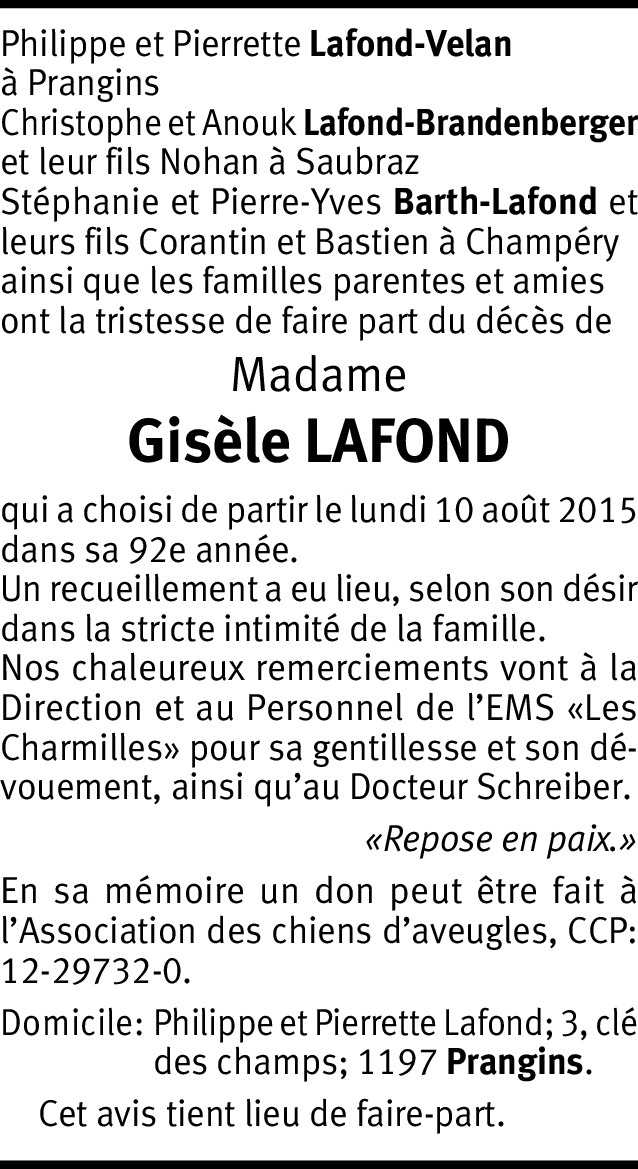 Philippe et Pierrette Lafond-Velan à Prangins
Christophe et Anouk Lafond-Brandenberger et leur fils Nohan à Saubraz
Stéphanie et Pierre-Yves Barth-Lafond et leurs fils Corantin et Bastien à Champéry
ainsi que les familles parentes et amies ont la tristesse de faire part du décès de

Madame
Gisèle LAFOND

qui a choisi de partir le lundi 10 août 2015 dans sa 92e année.
Un recueillement a eu lieu, selon son désir dans la stricte intimité de la famille.
Nos chaleureux remerciements vont à la Direction et au Personnel de l'EMS «Les Charmilles» pour sa gentillesse et son dévouement, ainsi qu'au Docteur Schreiber.

«Repose en paix.»

En sa mémoire un don peut être fait à l'Association des chiens d'aveugles, CCP: 12-29732-0.

Domicile: Philippe et Pierrette Lafond; 3, clé des champs; 1197 Prangins.

Cet avis tient lieu de faire-part.